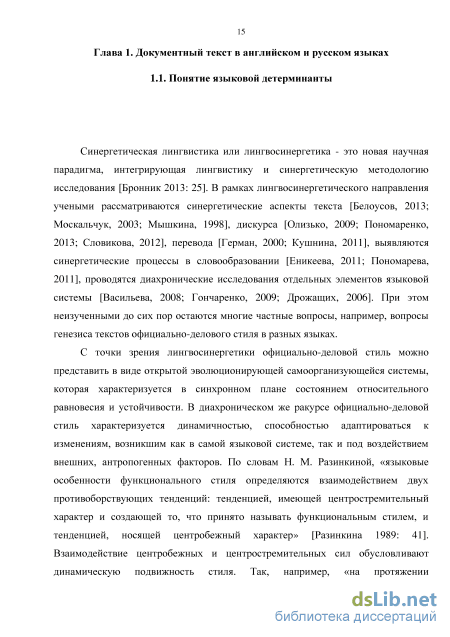 15

Глава 1. Документный текст в английском и русском языках

1.1. Понятие языковой детерминанты

Синергетическая лингвистика или лингвосинергетика - это новая научная парадигма, интегрирующая лингвистику и синергетическую методологию исследования [Бронник 2013: 25]. В рамках лингвосинергетического направления учеными рассматриваются синергетические аспекты текста [Белоусов, 2013; Москальчук, 2003; Мышкина, 1998], дискурса [Олизько, 2009; Пономаренко, 2013; Словикова, 2012], перевода [Герман, 2000; Кушнина, 2011], выявляются синергетические процессы в словообразовании [Еникеева, 2011; Пономарева, 2011], проводятся диахронические исследования отдельных элементов языковой системы [Васильева, 2008; Гончаренко, 2009; Дрожащих, 2006]. При этом неизученными до сих пор остаются многие частные вопросы, например, вопросы генезиса текстов официально-делового стиля в разных языках.

С точки зрения лингвосинергетики официально-деловой стиль можно представить в виде открытой эволюционирующей самоорганизующейся системы, которая характеризуется в синхронном плане состоянием относительного равновесия и устойчивости. В диахроническом же ракурсе официально-деловой стиль характеризуется динамичностью, способностью адаптироваться к изменениям, возникшим как в самой языковой системе, так и под воздействием внешних, антропогенных факторов. По словам Н. М. Разинкиной, «языковые особенности функционального стиля определяются взаимодействием двух противоборствующих тенденций: тенденцией, имеющей центростремительный характер и создающей то, что принято называть функциональным стилем, и тенденцией, носящей центробежный характер» [Разинкина 1989: 41]. Взаимодействие центробежных и центростремительных сил обусловливают динамическую подвижность стиля. Так, например, «на протяжении

dsLib.net
библиотека диссертаций